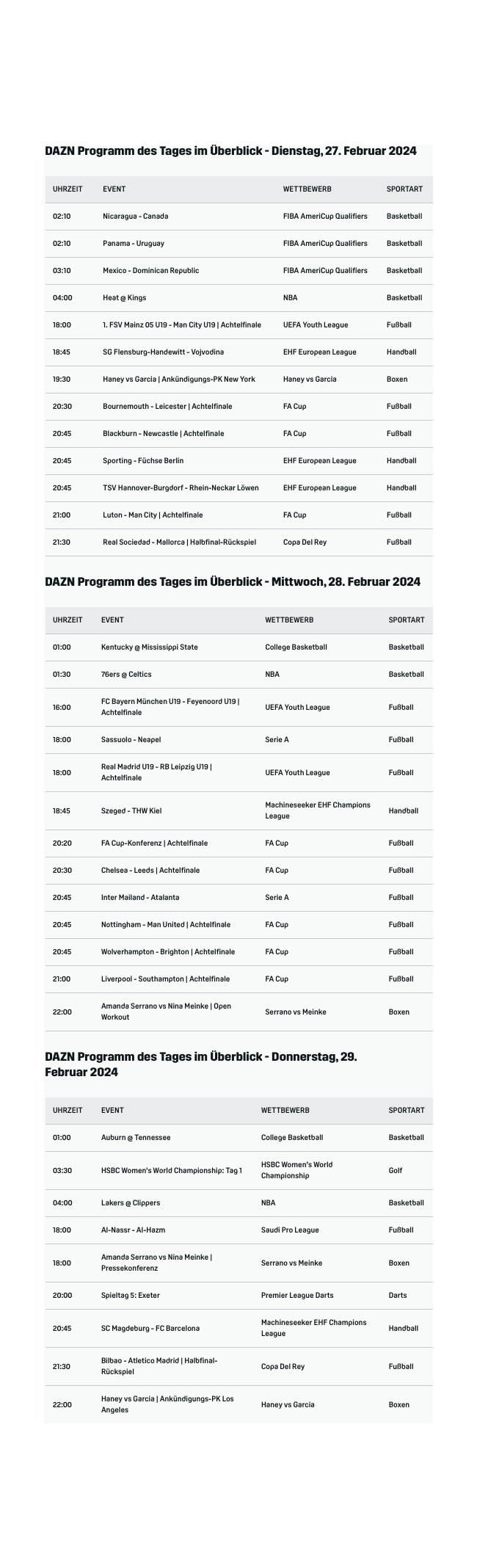 DAZN Programm des Tages im Überblick - Dienstag, 27. Februar 2024

| UHRZEIT | EVENT | WETTBEWERB | SPORTART |
|---|---|---|---|
| 02:10 | Nicaragua - Canada | FIBA AmeriCup Qualifiers | Basketball |
| 02:10 | Panama - Uruguay | FIBA AmeriCup Qualifiers | Basketball |
| 03:10 | Mexico - Dominican Republic | FIBA AmeriCup Qualifiers | Basketball |
| 04:00 | Heat @ Kings | NBA | Basketball |
| 18:00 | 1. FSV Mainz 05 U19 - Man City U19 \| Achtelfinale | UEFA Youth League | Fußball |
| 18:45 | SG Flensburg-Handewitt - Vojvodina | EHF European League | Handball |
| 19:30 | Haney vs Garcia \| Ankündigungs-PK New York | Haney vs Garcia | Boxen |
| 20:30 | Bournemouth - Leicester \| Achtelfinale | FA Cup | Fußball |
| 20:45 | Blackburn - Newcastle \| Achtelfinale | FA Cup | Fußball |
| 20:45 | Sporting - Füchse Berlin | EHF European League | Handball |
| 20:45 | TSV Hannover-Burgdorf - Rhein-Neckar Löwen | EHF European League | Handball |
| 21:00 | Luton - Man City \| Achtelfinale | FA Cup | Fußball |
| 21:30 | Real Sociedad - Mallorca \| Halbfinal-Rückspiel | Copa Del Rey | Fußball |

DAZN Programm des Tages im Überblick - Mittwoch, 28. Februar 2024

| UHRZEIT | EVENT | WETTBEWERB | SPORTART |
|---|---|---|---|
| 01:00 | Kentucky @ Mississippi State | College Basketball | Basketball |
| 01:30 | 76ers @ Celtics | NBA | Basketball |
| 16:00 | FC Bayern München U19 - Feyenoord U19 \| Achtelfinale | UEFA Youth League | Fußball |
| 18:00 | Sassuolo - Neapel | Serie A | Fußball |
| 18:00 | Real Madrid U19 - RB Leipzig U19 \| Achtelfinale | UEFA Youth League | Fußball |
| 18:45 | Szeged - THW Kiel | Machineseeker EHF Champions League | Handball |
| 20:20 | FA Cup-Konferenz \| Achtelfinale | FA Cup | Fußball |
| 20:30 | Chelsea - Leeds \| Achtelfinale | FA Cup | Fußball |
| 20:45 | Inter Mailand - Atalanta | Serie A | Fußball |
| 20:45 | Nottingham - Man United \| Achtelfinale | FA Cup | Fußball |
| 20:45 | Wolverhampton - Brighton \| Achtelfinale | FA Cup | Fußball |
| 21:00 | Liverpool - Southampton \| Achtelfinale | FA Cup | Fußball |
| 22:00 | Amanda Serrano vs Nina Meinke \| Open Workout | Serrano vs Meinke | Boxen |

DAZN Programm des Tages im Überblick - Donnerstag, 29. Februar 2024

| UHRZEIT | EVENT | WETTBEWERB | SPORTART |
|---|---|---|---|
| 01:00 | Auburn @ Tennessee | College Basketball | Basketball |
| 03:30 | HSBC Women's World Championship: Tag 1 | HSBC Women's World Championship | Golf |
| 04:00 | Lakers @ Clippers | NBA | Basketball |
| 18:00 | Al-Nassr - Al-Hazm | Saudi Pro League | Fußball |
| 18:00 | Amanda Serrano vs Nina Meinke \| Pressekonferenz | Serrano vs Meinke | Boxen |
| 20:00 | Spieltag 5: Exeter | Premier League Darts | Darts |
| 20:45 | SC Magdeburg - FC Barcelona | Machineseeker EHF Champions League | Handball |
| 21:30 | Bilbao - Atletico Madrid \| Halbfinal-Rückspiel | Copa Del Rey | Fußball |
| 22:00 | Haney vs Garcia \| Ankündigungs-PK Los Angeles | Haney vs Garcia | Boxen |